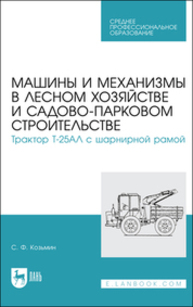 СРЕДНЕЕ ПРОФЕССИОНАЛЬНОЕ ОБРАЗОВАНИЕ

МАШИНЫ И МЕХАНИЗМЫ В ЛЕСНОМ ХОЗЯЙСТВЕ И САДОВО-ПАРКОВОМ СТРОИТЕЛЬСТВЕ

Трактор Т-25АЛ с шарнирной рамой

С. Ф. Козьмин

ЛАНЬ

E.LANBOOK.COM